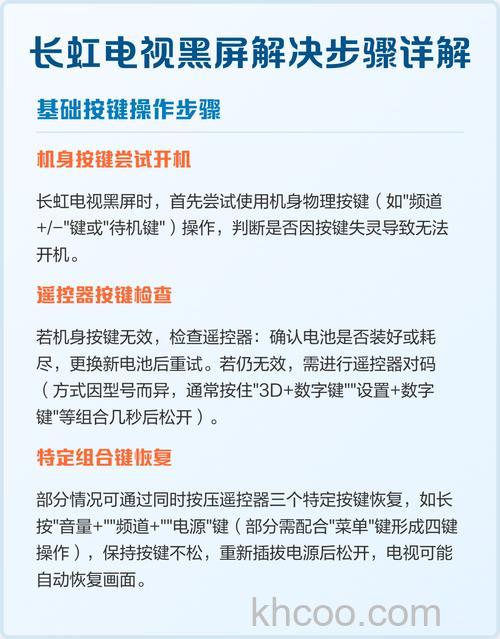 长虹电视黑屏解决步骤详解

基础按键操作步骤

机身按键尝试开机

长虹电视黑屏时，首先尝试使用机身物理按键（如"频道+/−"键或"待机键"）操作，判断是否因按键失灵导致无法开机。

遥控器按键检查

若机身按键无效，检查遥控器：确认电池是否装好或耗尽，更换新电池后重试。若仍无效，需进行遥控器对码（方式因型号而异，通常按住"3D+数字键""设置+数字键"等组合几秒后松开）。

特定组合键恢复

部分情况可通过同时按压遥控器三个特定按键恢复，如长按"音量+""频道+""电源"键（部分需配合"菜单"键形成四键操作），保持按键不松，重新插拔电源后松开，电视可能自动恢复画面。

khcoo.com